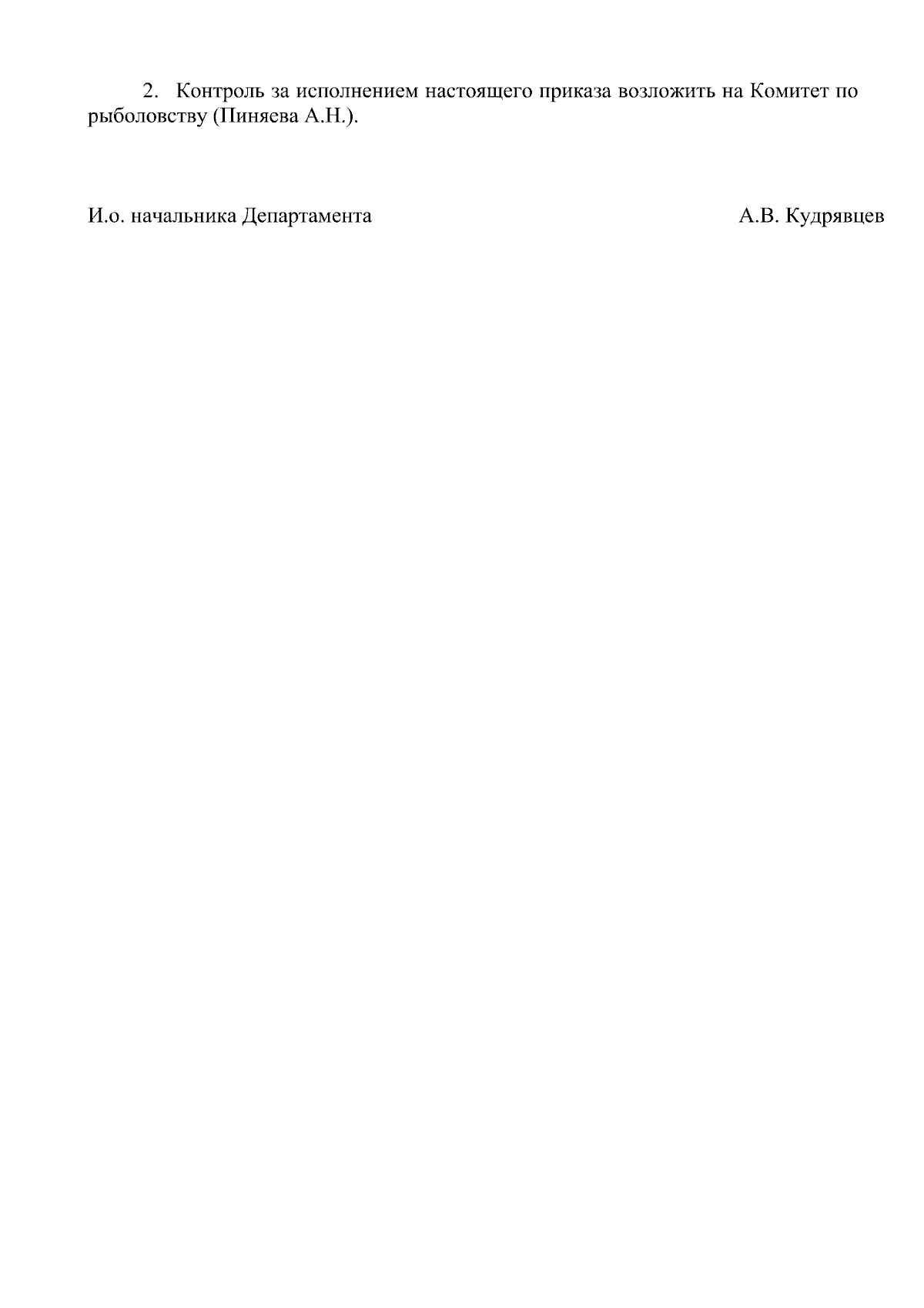 2. Контроль за исполнением настоящего приказа возложить на Комитет по рыболовству (Пиняева А.Н.).

И.о. начальника Департамента А.В. Кудрявцев